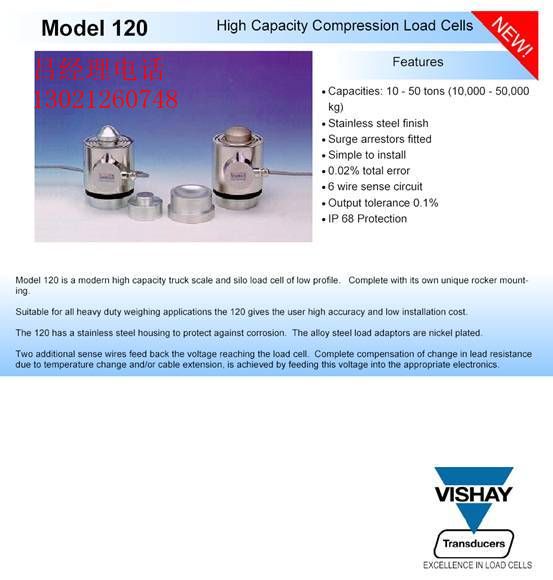 Model 120

High Capacity Compression Load Cells

NEW!

吕经理电话
13021260748

Features

• Capacities: 10 - 50 tons (10,000 - 50,000 kg)
• Stainless steel finish
• Surge arrestors fitted
• Simple to install
• 0.02% total error
• 6 wire sense circuit
• Output tolerance 0.1%
• IP 68 Protection

Model 120 is a modern high capacity truck scale and silo load cell of low profile. Complete with its own unique rocker mounting.

Suitable for all heavy duty weighing applications the 120 gives the user high accuracy and low installation cost.

The 120 has a stainless steel housing to protect against corrosion. The alloy steel load adaptors are nickel plated.

Two additional sense wires feed back the voltage reaching the load cell. Complete compensation of change in lead resistance due to temperature change and/or cable extension, is achieved by feeding this voltage into the appropriate electronics.

VISHAY

Transducers

EXCELLENCE IN LOAD CELLS